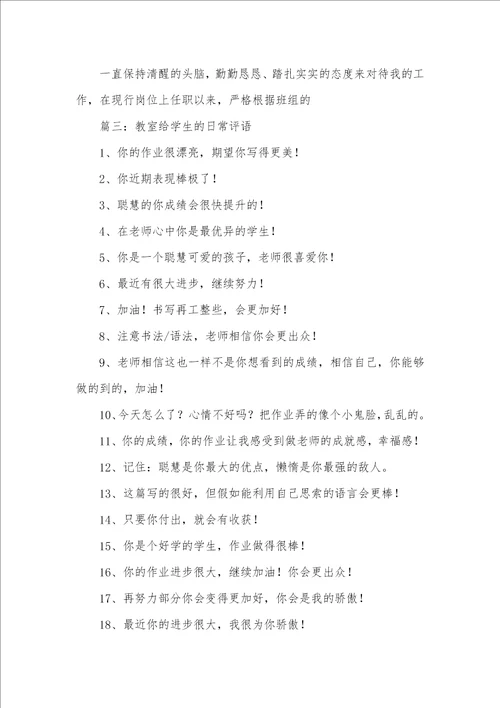 一直保持清醒的头脑，勤勤恳恳、踏扎实实的态度来对待我的工作，在现行岗位上任职以来，严格根据班组的

篇三：教室给学生的日常评语

1、你的作业很漂亮，期望你写得更美！

2、你近期表现棒极了！

3、聪慧的你成绩会很快提升的！

4、在老师心中你是最优异的学生！

5、你是一个聪慧可爱的孩子，老师很喜爱你！

6、最近有很大进步，继续努力！

7、加油！书写再工整些，会更加好！

8、注意书法/语法，老师相信你会更出众！

9、老师相信这也一样不是你想看到的成绩，相信自己，你能够做的到的，加油！

10、今天怎么了？心情不好吗？把作业弄的像个小鬼脸，乱乱的。

11、你的成绩，你的作业让我感受到做老师的成就感，幸福感！

12、记住：聪慧是你最大的优点，懒惰是你最强的敌人。

13、这篇写的很好，但假如能利用自己思索的语言会更棒！

14、只要你付出，就会有收获！

15、你是个好学的学生，作业做得很棒！

16、你的作业进步很大，继续加油！你会更出众！

17、再努力部分你会变得更加好，你会是我的骄傲！

18、最近你的进步很大，我很为你骄傲！